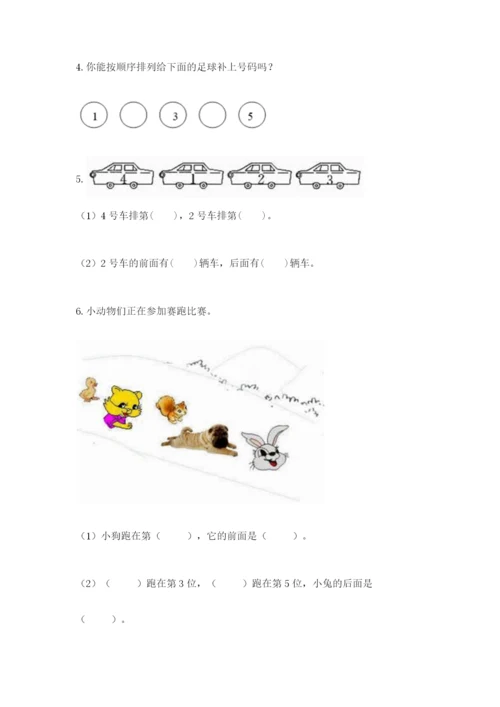 4.你能按顺序排列给下面的足球补上号码吗？

1 3 5

5.

4 1 2 3

（1）4号车排第（ ），2号车排第（ ）。

（2）2号车的前面有（ ）辆车，后面有（ ）辆车。

6.小动物们正在参加赛跑比赛。

（1）小狗跑在第（ ），它的前面是（ ）。

（2）（ ）跑在第3位，（ ）跑在第5位，小兔的后面是（ ）。